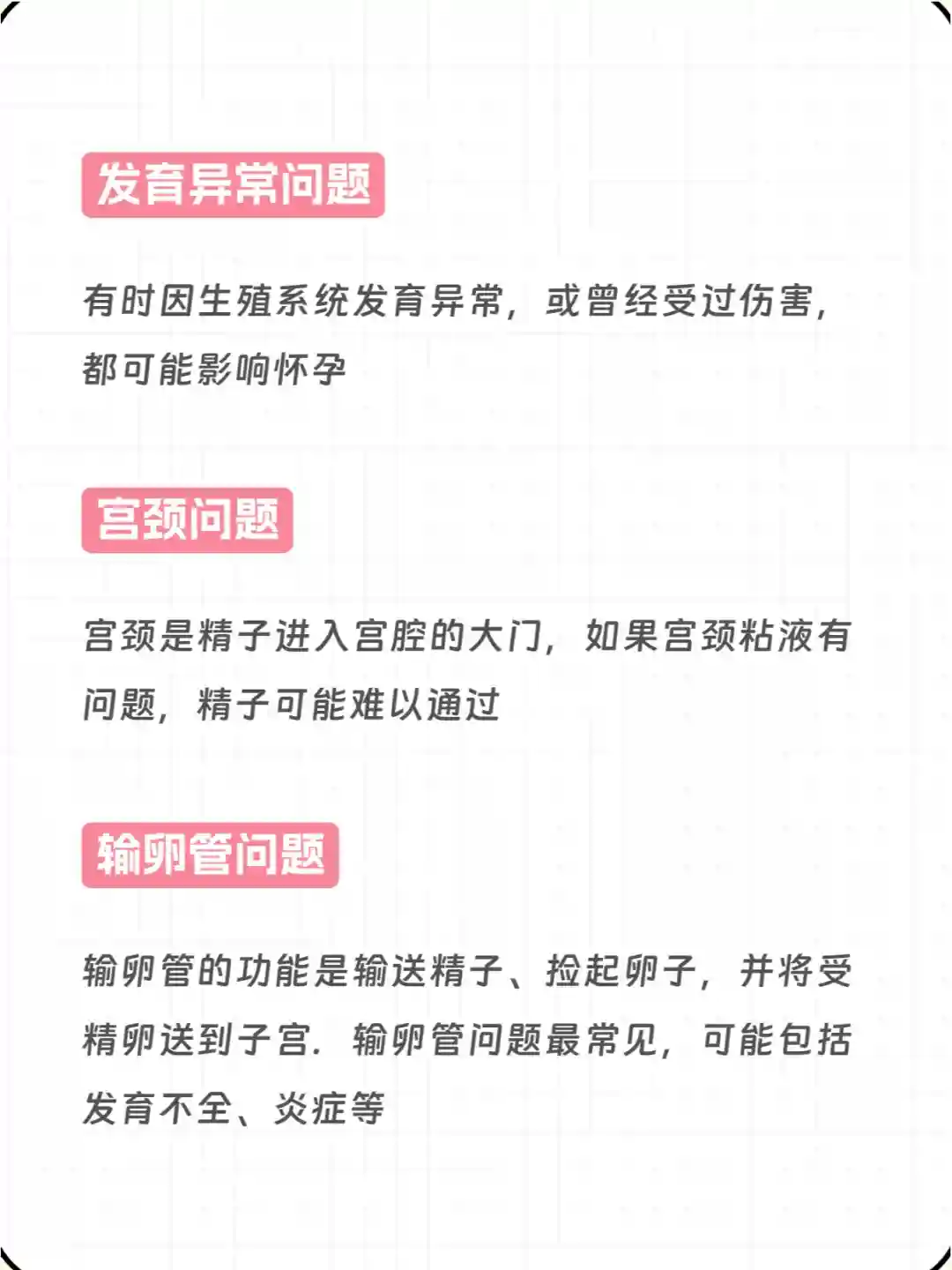 发育异常问题

有时因生殖系统发育异常，或曾经受过伤害，都可能影响怀孕

宫颈问题

宫颈是精子进入宫腔的大门，如果宫颈粘液有问题，精子可能难以通过

输卵管问题

输卵管的功能是输送精子、捡起卵子，并将受精卵送到子宫．输卵管问题最常见，可能包括发育不全、炎症等